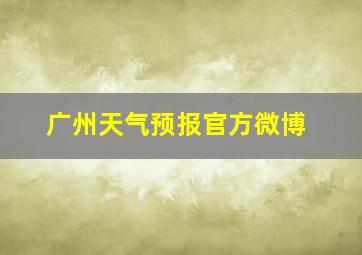 广州天气预报官方微博